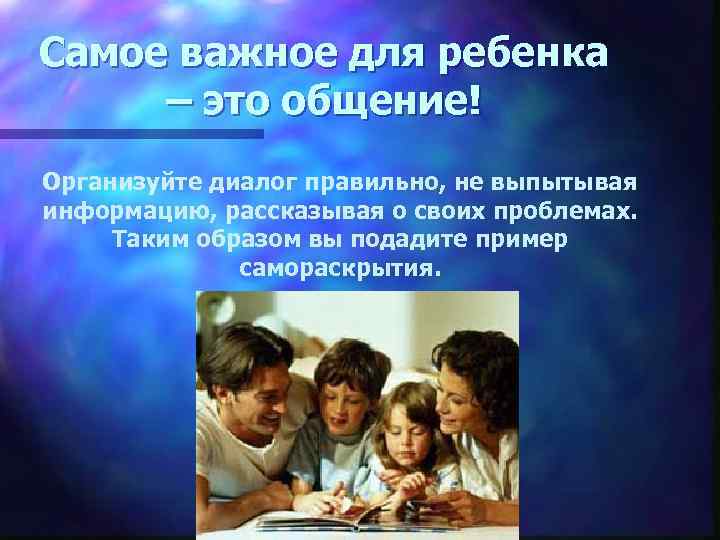 Самое важное для ребенка – это общение!

Организуйте диалог правильно, не выпытывая информацию, рассказывая о своих проблемах. Таким образом вы подадите пример самораскрытия.